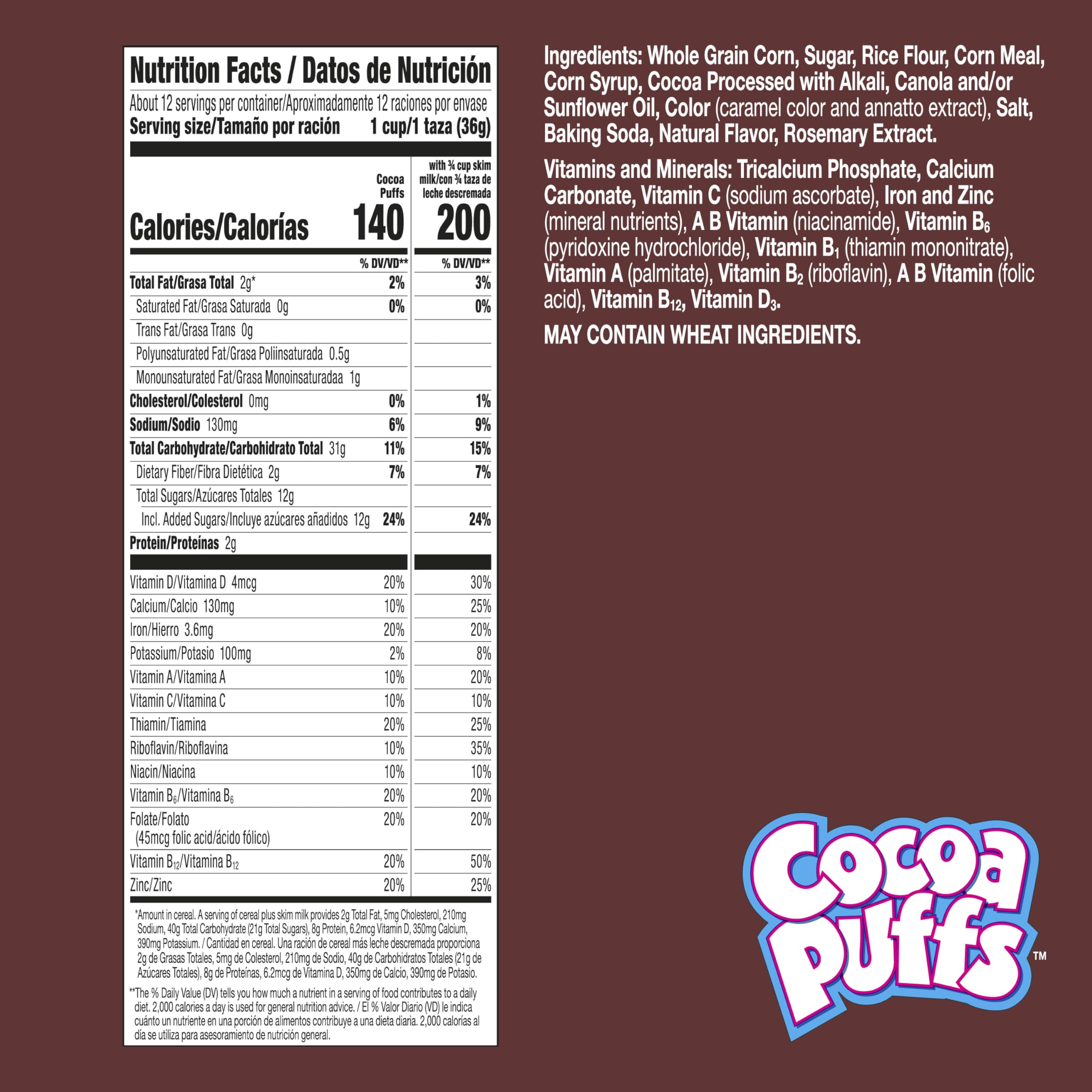 Nutrition Facts / Datos de Nutrición

About 12 servings per container/Aproximadamente 12 raciones por envase

Serving size/Tamaño por ración 1 cup/1 taza (36g)

| | Cocoa Puffs | with ¾ cup skim milk/con ¾ taza de leche descremada |
|---|---|---|
| Calories/Calorías | 140 | 200 |
| | % DV/VD** | % DV/VD** |
| Total Fat/Grasa Total 2g* | 2% | 3% |
| Saturated Fat/Grasa Saturada 0g | 0% | 0% |
| Trans Fat/Grasa Trans 0g | | |
| Polyunsaturated Fat/Grasa Poliinsaturada 0.5g | | |
| Monounsaturated Fat/Grasa Monoinsaturadaa 1g | | |
| Cholesterol/Colesterol 0mg | 0% | 1% |
| Sodium/Sodio 130mg | 6% | 9% |
| Total Carbohydrate/Carbohidrato Total 31g | 11% | 15% |
| Dietary Fiber/Fibra Dietética 2g | 7% | 7% |
| Total Sugars/Azúcares Totales 12g | | |
| Incl. Added Sugars/Incluye azúcares añadidos 12g | 24% | 24% |
| Protein/Proteínas 2g | | |
| Vitamin D/Vitamina D 4mcg | 20% | 30% |
| Calcium/Calcio 130mg | 10% | 25% |
| Iron/Hierro 3.6mg | 20% | 20% |
| Potassium/Potasio 100mg | 2% | 8% |
| Vitamin A/Vitamina A | 10% | 20% |
| Vitamin C/Vitamina C | 10% | 10% |
| Thiamin/Tiamina | 20% | 25% |
| Riboflavin/Riboflavina | 10% | 35% |
| Niacin/Niacina | 10% | 10% |
| Vitamin $B_6$/Vitamina $B_6$ | 20% | 20% |
| Folate/Folato (45mcg folic acid/ácido fólico) | 20% | 20% |
| Vitamin $B_{12}$/Vitamina $B_{12}$ | 20% | 50% |
| Zinc/Zinc | 20% | 25% |

*Amount in cereal. A serving of cereal plus skim milk provides 2g Total Fat, 5mg Cholesterol, 210mg Sodium, 40g Total Carbohydrate (21g Total Sugars), 8g Protein, 6.2mcg Vitamin D, 350mg Calcium, 390mg Potassium. / Cantidad en cereal. Una ración de cereal más leche descremada proporciona 2g de Grasas Totales, 5mg de Colesterol, 210mg de Sodio, 40g de Carbohidratos Totales (21g de Azúcares Totales), 8g de Proteínas, 6.2mcg de Vitamina D, 350mg de Calcio, 390mg de Potasio.

**The % Daily Value (DV) tells you how much a nutrient in a serving of food contributes to a daily diet. 2,000 calories a day is used for general nutrition advice. / El % Valor Diario (VD) le indica cuánto un nutriente en una porción de alimentos contribuye a una dieta diaria. 2,000 calorías al día se utiliza para asesoramiento de nutrición general.

Ingredients: Whole Grain Corn, Sugar, Rice Flour, Corn Meal, Corn Syrup, Cocoa Processed with Alkali, Canola and/or Sunflower Oil, Color (caramel color and annatto extract), Salt, Baking Soda, Natural Flavor, Rosemary Extract.

Vitamins and Minerals: Tricalcium Phosphate, Calcium Carbonate, Vitamin C (sodium ascorbate), Iron and Zinc (mineral nutrients), A B Vitamin (niacinamide), Vitamin $B_6$ (pyridoxine hydrochloride), Vitamin $B_1$ (thiamin mononitrate), Vitamin A (palmitate), Vitamin $B_2$ (riboflavin), A B Vitamin (folic acid), Vitamin $B_{12}$, Vitamin $D_3$.

MAY CONTAIN WHEAT INGREDIENTS.

Cocoa Puffs™